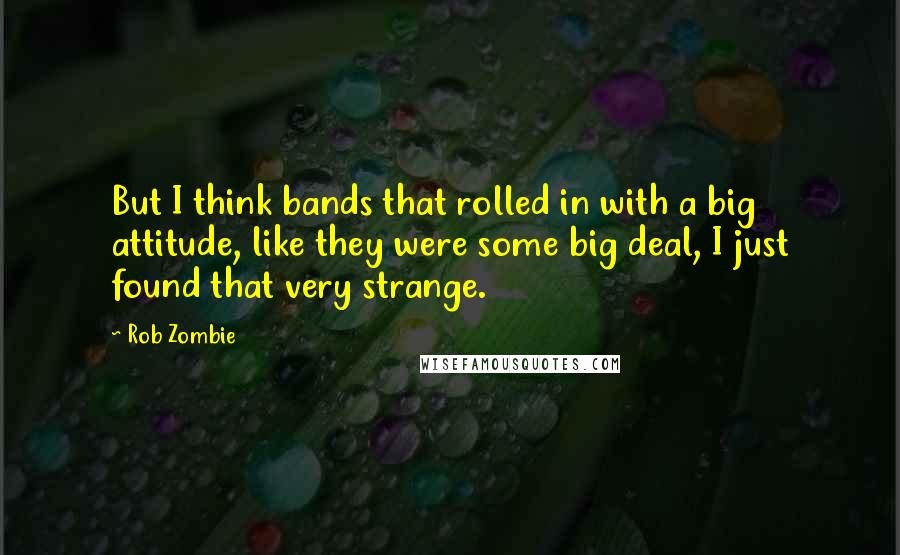 But I think bands that rolled in with a big attitude, like they were some big deal, I just found that very strange.

~ Rob Zombie

WISEFAMOUSQUOTES.COM